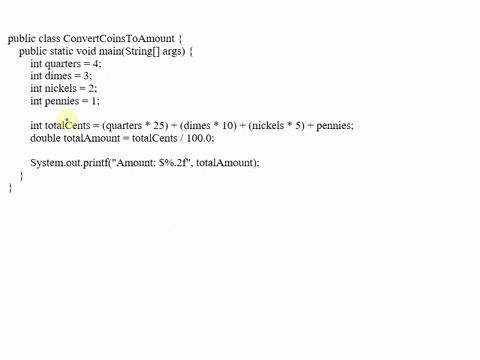 public class ConvertCoinsToAmount {
public static void main(String[] args) {
int quarters = 4;
int dimes = 3;
int nickels = 2;
int pennies = 1;

int totalCents = (quarters * 25) + (dimes * 10) + (nickels * 5) + pennies;
double totalAmount = totalCents / 100.0;

System.out.printf("Amount: $%.2f", totalAmount);
}
}